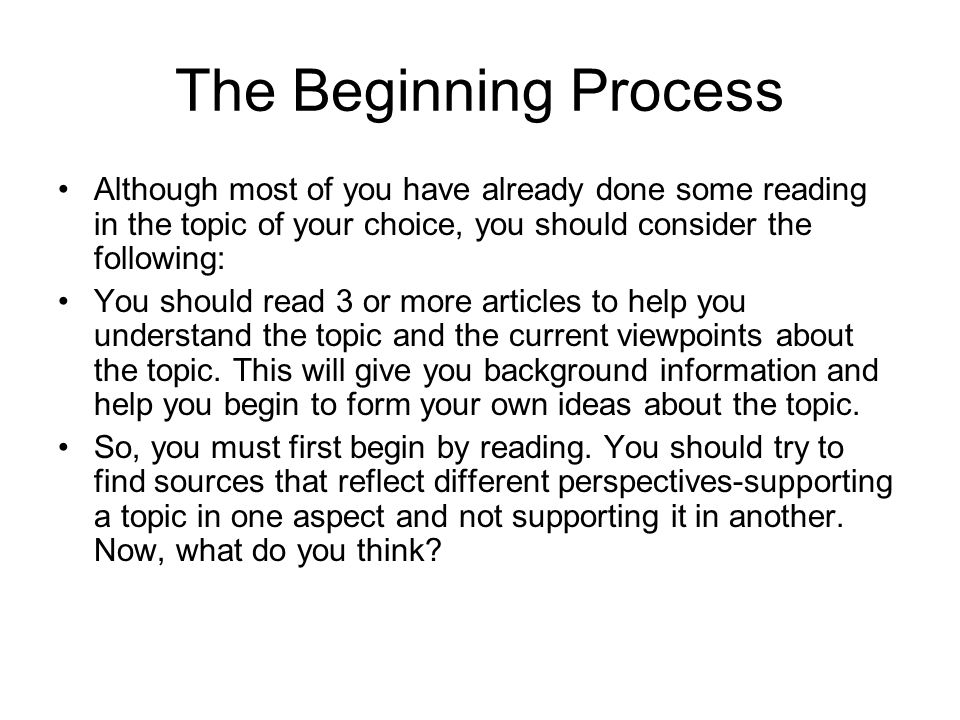 The Beginning Process

• Although most of you have already done some reading in the topic of your choice, you should consider the following:

• You should read 3 or more articles to help you understand the topic and the current viewpoints about the topic. This will give you background information and help you begin to form your own ideas about the topic.

• So, you must first begin by reading. You should try to find sources that reflect different perspectives-supporting a topic in one aspect and not supporting it in another. Now, what do you think?